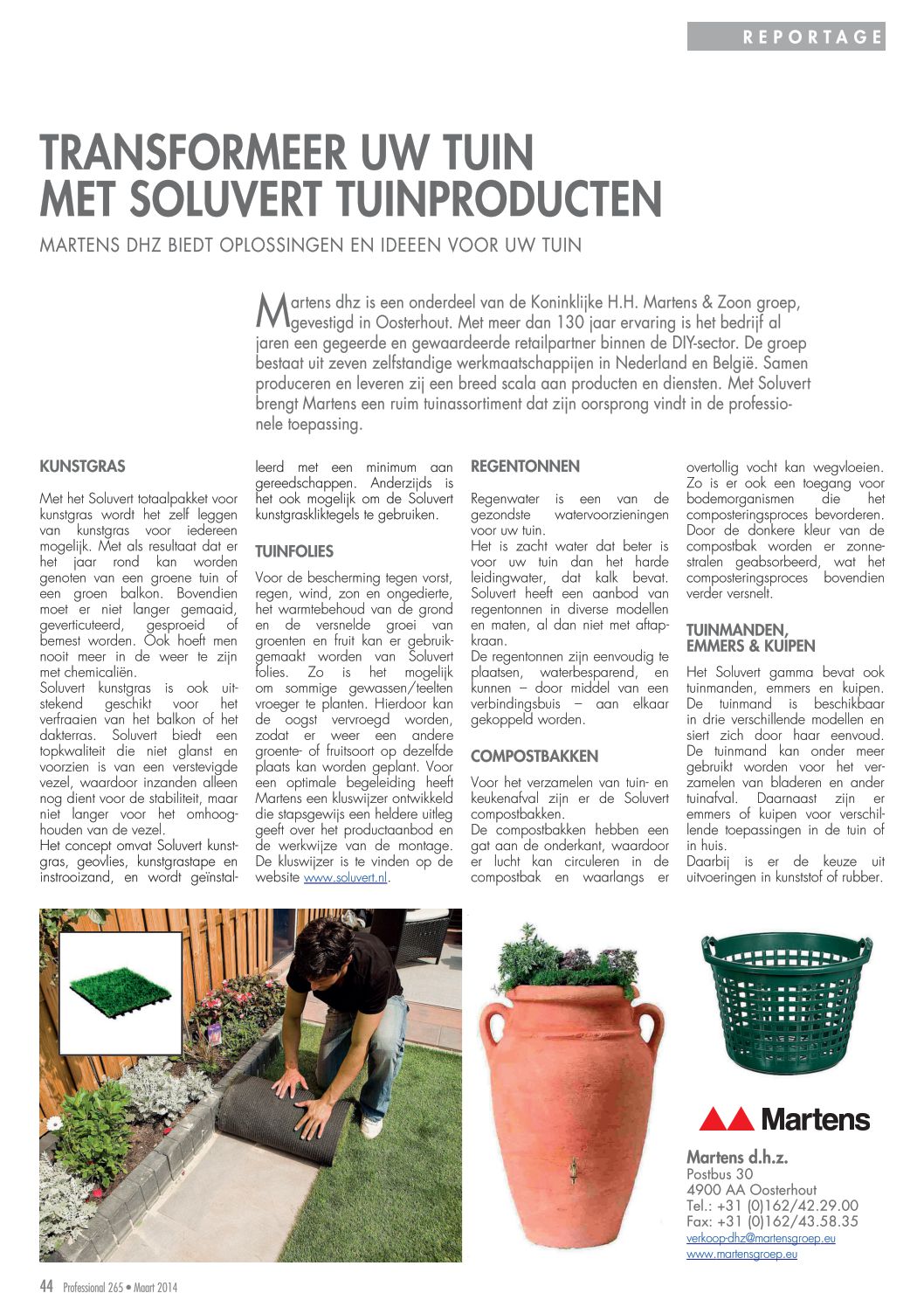 REPORTAGE

TRANSFORMEER UW TUIN MET SOLUVERT TUINPRODUCTEN

MARTENS DHZ BIEDT OPLOSSINGEN EN IDEEEN VOOR UW TUIN

Martens dhz is een onderdeel van de Koninklijke H.H. Martens & Zoon groep, gevestigd in Oosterhout. Met meer dan 130 jaar ervaring is het bedrijf al jaren een gegeerde en gewaardeerde retailpartner binnen de DIY-sector. De groep bestaat uit zeven zelfstandige werkmaatschappijen in Nederland en België. Samen produceren en leveren zij een breed scala aan producten en diensten. Met Soluvert brengt Martens een ruim tuinassortiment dat zijn oorsprong vindt in de professionele toepassing.

KUNSTGRAS

Met het Soluvert totaalpakket voor kunstgras wordt het zelf leggen van kunstgras voor iedereen mogelijk. Met als resultaat dat er het jaar rond kan worden genoten van een groene tuin of een groen balkon. Bovendien moet er niet langer gemaaid, geverticuteerd, gesproeid of bemest worden. Ook hoeft men nooit meer in de weer te zijn met chemicaliën.
Soluvert kunstgras is ook uitstekend geschikt voor het verfraaien van het balkon of het dakterras. Soluvert biedt een topkwaliteit die niet glanst en voorzien is van een verstevigde vezel, waardoor inzanden alleen nog dient voor de stabiliteit, maar niet langer voor het omhooghouden van de vezel.
Het concept omvat Soluvert kunstgras, geovlies, kunstgrastape en instrooizand, en wordt geïnstalleerd met een minimum aan gereedschappen. Anderzijds is het ook mogelijk om de Soluvert kunstgraskliktegels te gebruiken.

TUINFOLIES

Voor de bescherming tegen vorst, regen, wind, zon en ongedierte, het warmtebehoud van de grond en de versnelde groei van groenten en fruit kan er gebruikgemaakt worden van Soluvert folies. Zo is het mogelijk om sommige gewassen/teelten vroeger te planten. Hierdoor kan de oogst vervroegd worden, zodat er weer een andere groente- of fruitsoort op dezelfde plaats kan worden geplant. Voor een optimale begeleiding heeft Martens een kluswijzer ontwikkeld die stapsgewijs een heldere uitleg geeft over het productaanbod en de werkwijze van de montage. De kluswijzer is te vinden op de website www.soluvert.nl.

REGENTONNEN

Regenwater is een van de gezondste watervoorzieningen voor uw tuin.
Het is zacht water dat beter is voor uw tuin dan het harde leidingwater, dat kalk bevat. Soluvert heeft een aanbod van regentonnen in diverse modellen en maten, al dan niet met aftapkraan.
De regentonnen zijn eenvoudig te plaatsen, waterbesparend, en kunnen – door middel van een verbindingsbuis – aan elkaar gekoppeld worden.

COMPOSTBAKKEN

Voor het verzamelen van tuin- en keukenafval zijn er de Soluvert compostbakken.
De compostbakken hebben een gat aan de onderkant, waardoor er lucht kan circuleren in de compostbak en waarlangs er overtollig vocht kan wegvloeien. Zo is er ook een toegang voor bodemorganismen die het composteringsproces bevorderen. Door de donkere kleur van de compostbak worden er zonnestralen geabsorbeerd, wat het composteringsproces bovendien verder versnelt.

TUINMANDEN, EMMERS & KUIPEN

Het Soluvert gamma bevat ook tuinmanden, emmers en kuipen. De tuinmand is beschikbaar in drie verschillende modellen en siert zich door haar eenvoud. De tuinmand kan onder meer gebruikt worden voor het verzamelen van bladeren en ander tuinafval. Daarnaast zijn er emmers of kuipen voor verschillende toepassingen in de tuin of in huis.
Daarbij is er de keuze uit uitvoeringen in kunststof of rubber.

Martens

Martens d.h.z.
Postbus 30
4900 AA Oosterhout
Tel.: +31 (0)162/42.29.00
Fax: +31 (0)162/43.58.35
verkoop-dhz@martensgroep.eu
www.martensgroep.eu

44 Professional 265 • Maart 2014